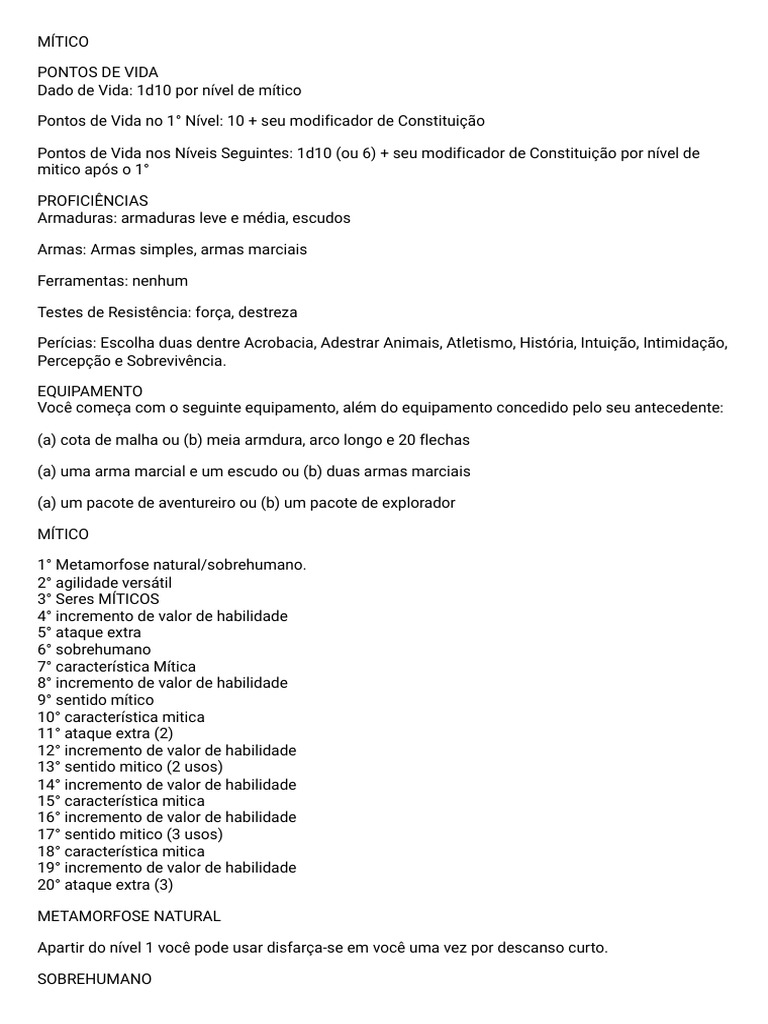 MÍTICO

PONTOS DE VIDA
Dado de Vida: 1d10 por nível de mítico

Pontos de Vida no 1° Nível: 10 + seu modificador de Constituição

Pontos de Vida nos Níveis Seguintes: 1d10 (ou 6) + seu modificador de Constituição por nível de mitico após o 1°

PROFICIÊNCIAS
Armaduras: armaduras leve e média, escudos

Armas: Armas simples, armas marciais

Ferramentas: nenhum

Testes de Resistência: força, destreza

Perícias: Escolha duas dentre Acrobacia, Adestrar Animais, Atletismo, História, Intuição, Intimidação, Percepção e Sobrevivência.

EQUIPAMENTO
Você começa com o seguinte equipamento, além do equipamento concedido pelo seu antecedente:

(a) cota de malha ou (b) meia armdura, arco longo e 20 flechas

(a) uma arma marcial e um escudo ou (b) duas armas marciais

(a) um pacote de aventureiro ou (b) um pacote de explorador

MÍTICO

1° Metamorfose natural/sobrehumano.
2° agilidade versátil
3° Seres MÍTICOS
4° incremento de valor de habilidade
5° ataque extra
6° sobrehumano
7° característica Mítica
8° incremento de valor de habilidade
9° sentido mítico
10° característica mitica
11° ataque extra (2)
12° incremento de valor de habilidade
13° sentido mitico (2 usos)
14° incremento de valor de habilidade
15° característica mitica
16° incremento de valor de habilidade
17° sentido mitico (3 usos)
18° característica mitica
19° incremento de valor de habilidade
20° ataque extra (3)

METAMORFOSE NATURAL

Apartir do nível 1 você pode usar disfarça-se em você uma vez por descanso curto.

SOBREHUMANO